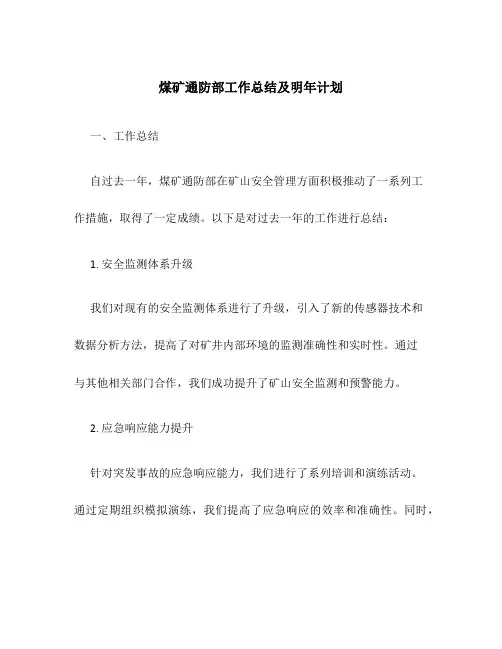 煤矿通防部工作总结及明年计划

一、工作总结

自过去一年，煤矿通防部在矿山安全管理方面积极推动了一系列工作措施，取得了一定成绩。以下是对过去一年的工作进行总结：

1. 安全监测体系升级

我们对现有的安全监测体系进行了升级，引入了新的传感器技术和数据分析方法，提高了对矿井内部环境的监测准确性和实时性。通过与其他相关部门合作，我们成功提升了矿山安全监测和预警能力。

2. 应急响应能力提升

针对突发事故的应急响应能力，我们进行了系列培训和演练活动。通过定期组织模拟演练，我们提高了应急响应的效率和准确性。同时，